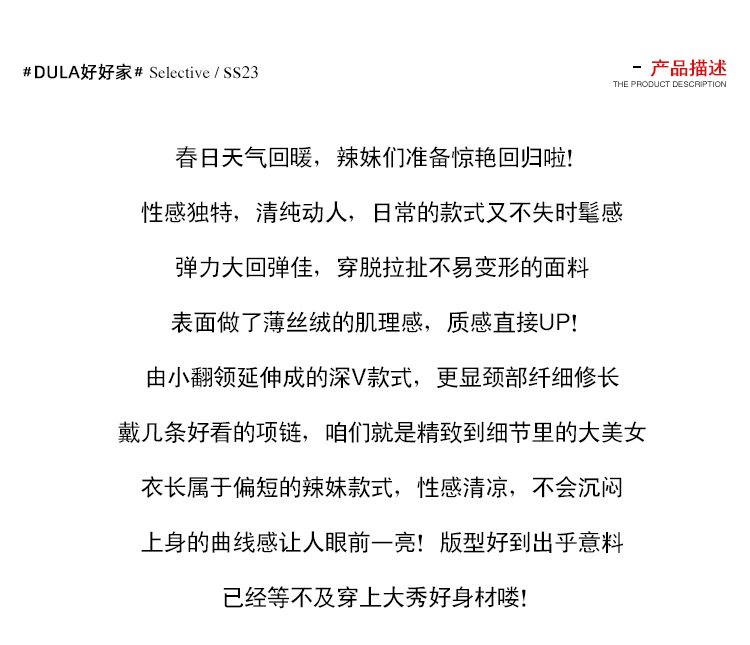 #DULA好好家# Selective / SS23

- 产品描述
THE PRODUCT DESCRIPTION

春日天气回暖，辣妹们准备惊艳回归啦!

性感独特，清纯动人，日常的款式又不失时髦感

弹力大回弹佳，穿脱拉扯不易变形的面料

表面做了薄丝绒的肌理感，质感直接UP!

由小翻领延伸成的深V款式，更显颈部纤细修长

戴几条好看的项链，咱们就是精致到细节里的大美女

衣长属于偏短的辣妹款式，性感清凉，不会沉闷

上身的曲线感让人眼前一亮！版型好到出乎意料

已经等不及穿上大秀好身材喽!